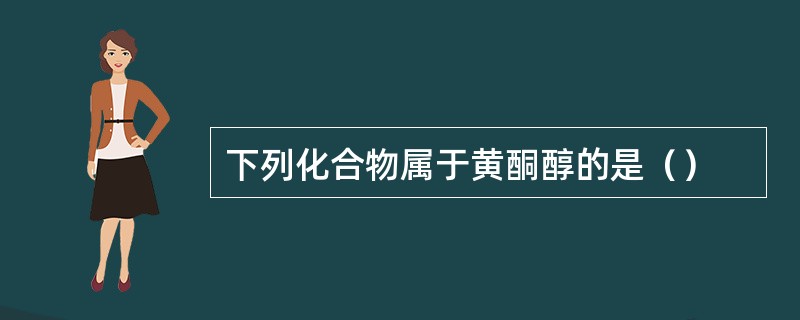 下列化合物属于黄酮醇的是（）